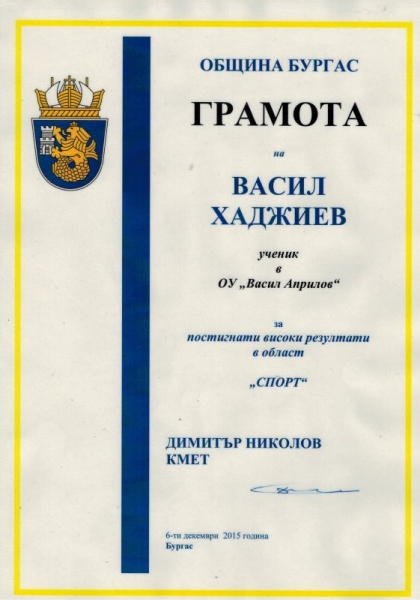 ОБЩИНА БУРГАС

ГРАМОТА

на

ВАСИЛ ХАДЖИЕВ

ученик
в
ОУ „Васил Априлов“

за
постигнати високи резултати
в област

„СПОРТ“

ДИМИТЪР НИКОЛОВ
КМЕТ

6-ти декември 2015 година
Бургас